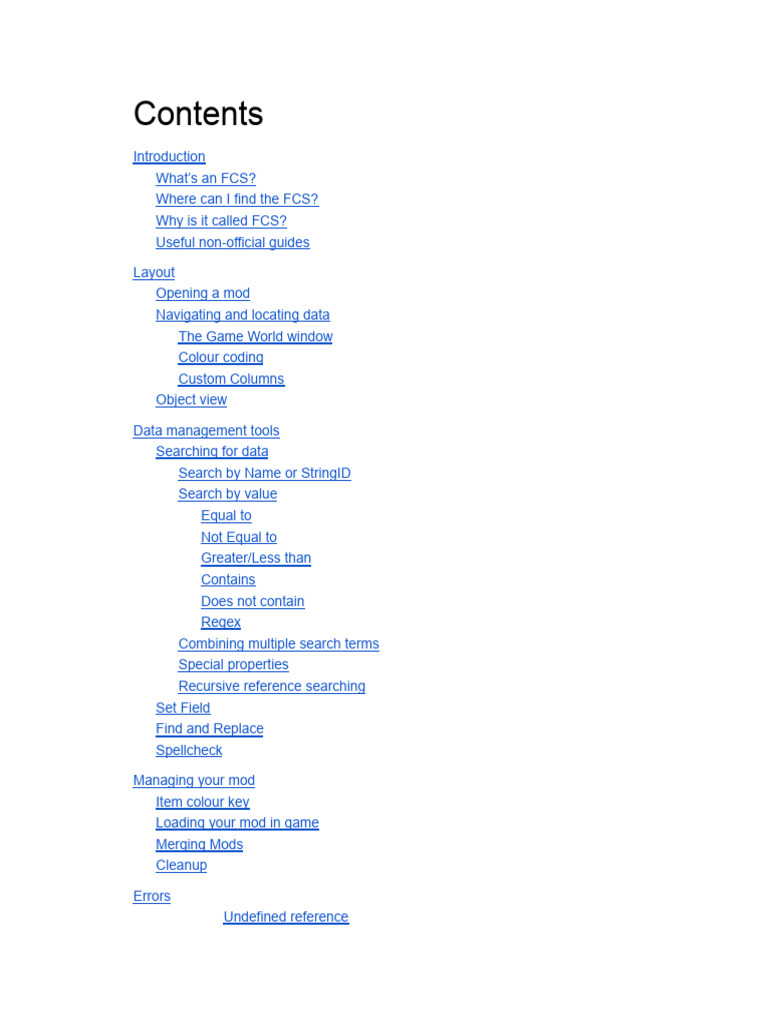 Contents

Introduction
What's an FCS?
Where can I find the FCS?
Why is it called FCS?
Useful non-official guides

Layout
Opening a mod
Navigating and locating data
The Game World window
Colour coding
Custom Columns
Object view

Data management tools
Searching for data
Search by Name or StringID
Search by value
Equal to
Not Equal to
Greater/Less than
Contains
Does not contain
Regex
Combining multiple search terms
Special properties
Recursive reference searching
Set Field
Find and Replace
Spellcheck

Managing your mod
Item colour key
Loading your mod in game
Merging Mods
Cleanup

Errors
Undefined reference